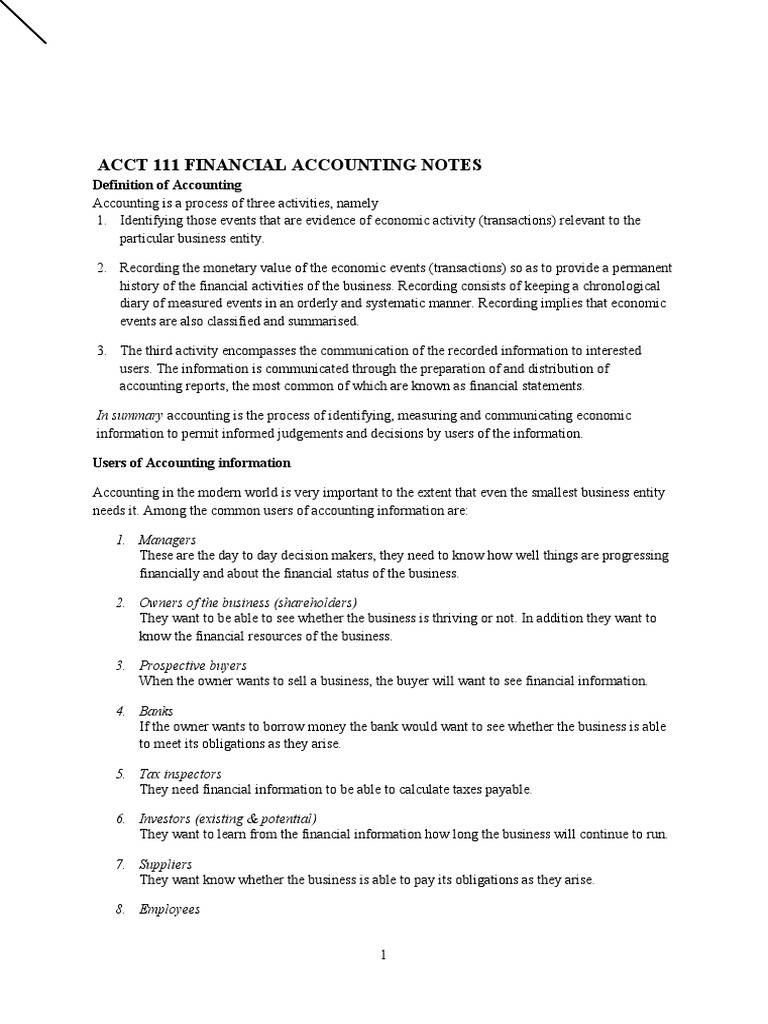 ACCT 111 FINANCIAL ACCOUNTING NOTES

Definition of Accounting

Accounting is a process of three activities, namely

1. Identifying those events that are evidence of economic activity (transactions) relevant to the particular business entity.

2. Recording the monetary value of the economic events (transactions) so as to provide a permanent history of the financial activities of the business. Recording consists of keeping a chronological diary of measured events in an orderly and systematic manner. Recording implies that economic events are also classified and summarised.

3. The third activity encompasses the communication of the recorded information to interested users. The information is communicated through the preparation of and distribution of accounting reports, the most common of which are known as financial statements.

In summary accounting is the process of identifying, measuring and communicating economic information to permit informed judgements and decisions by users of the information.

Users of Accounting information

Accounting in the modern world is very important to the extent that even the smallest business entity needs it. Among the common users of accounting information are:

1. Managers
These are the day to day decision makers, they need to know how well things are progressing financially and about the financial status of the business.

2. Owners of the business (shareholders)
They want to be able to see whether the business is thriving or not. In addition they want to know the financial resources of the business.

3. Prospective buyers
When the owner wants to sell a business, the buyer will want to see financial information.

4. Banks
If the owner wants to borrow money the bank would want to see whether the business is able to meet its obligations as they arise.

5. Tax inspectors
They need financial information to be able to calculate taxes payable.

6. Investors (existing & potential)
They want to learn from the financial information how long the business will continue to run.

7. Suppliers
They want know whether the business is able to pay its obligations as they arise.

8. Employees

1